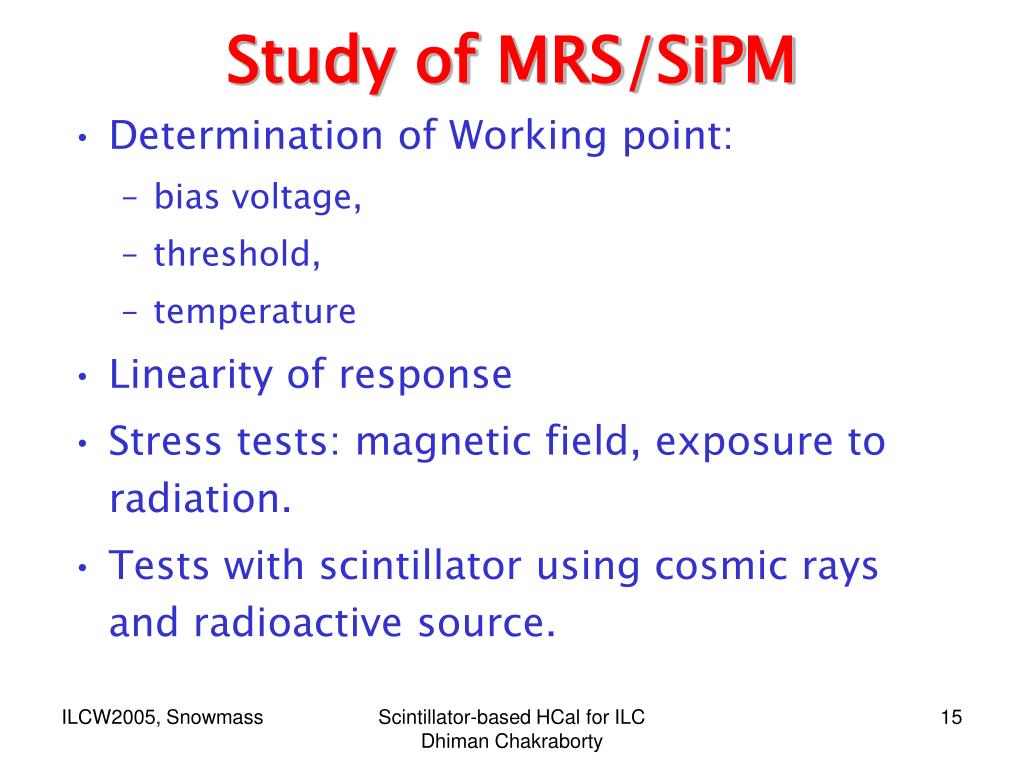 Study of MRS/SiPM

• Determination of Working point:
– bias voltage,
– threshold,
– temperature
• Linearity of response
• Stress tests: magnetic field, exposure to radiation.
• Tests with scintillator using cosmic rays and radioactive source.

ILCW2005, Snowmass

Scintillator-based HCal for ILC
Dhiman Chakraborty

15